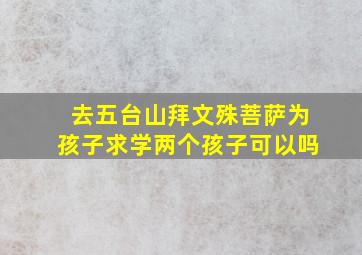 去五台山拜文殊菩萨为孩子求学两个孩子可以吗